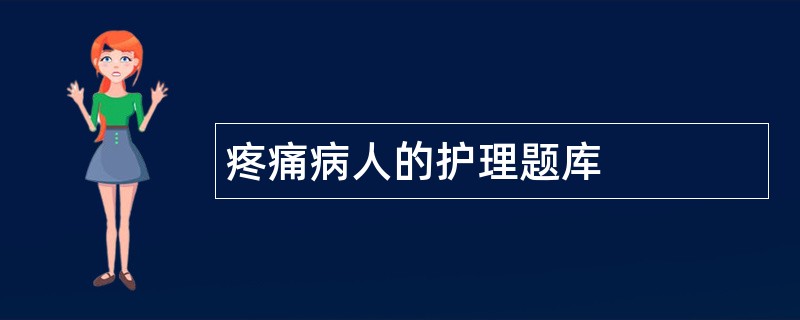 疼痛病人的护理题库